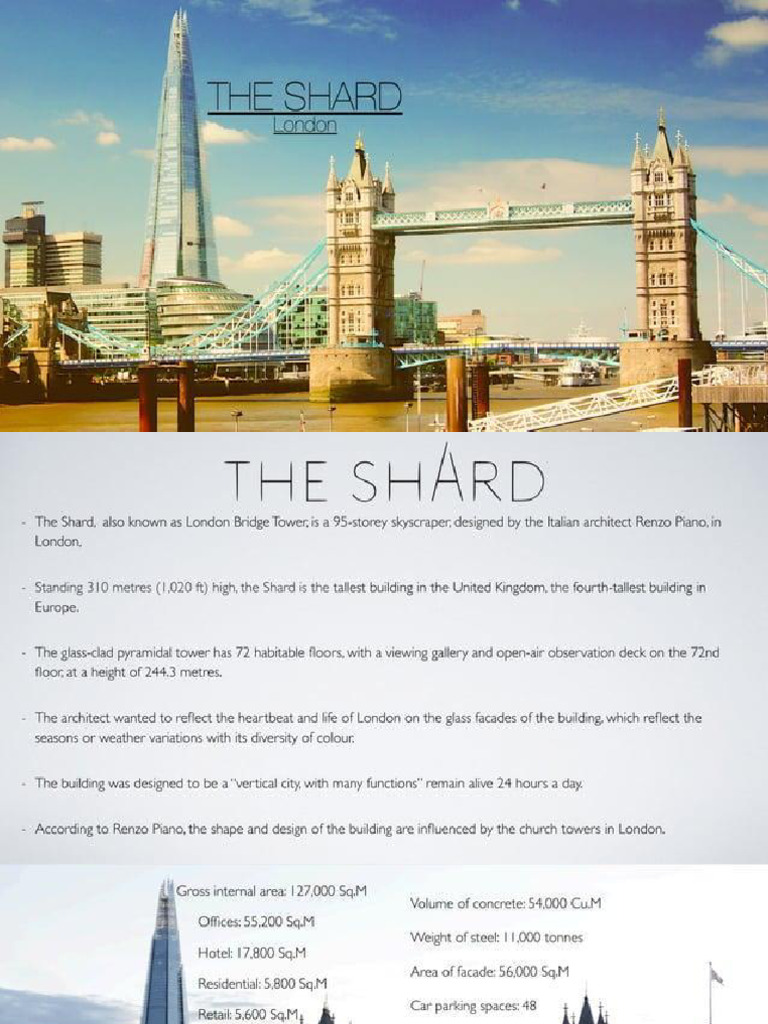 THE SHARD
London

THE SHARD

- The Shard, also known as London Bridge Tower, is a 95-storey skyscraper, designed by the Italian architect Renzo Piano, in London.

- Standing 310 metres (1,020 ft) high, the Shard is the tallest building in the United Kingdom, the fourth-tallest building in Europe.

- The glass-clad pyramidal tower has 72 habitable floors, with a viewing gallery and open-air observation deck on the 72nd floor, at a height of 244.3 metres.

- The architect wanted to reflect the heartbeat and life of London on the glass facades of the building, which reflect the seasons or weather variations with its diversity of colour.

- The building was designed to be a "vertical city, with many functions" remain alive 24 hours a day.

- According to Renzo Piano, the shape and design of the building are influenced by the church towers in London.

Gross internal area: 127,000 Sq.M

Offices: 55,200 Sq.M

Hotel: 17,800 Sq.M

Residential: 5,800 Sq.M

Retail: 5,600 Sq.M

Volume of concrete: 54,000 Cu.M

Weight of steel: 11,000 tonnes

Area of facade: 56,000 Sq.M

Car parking spaces: 48